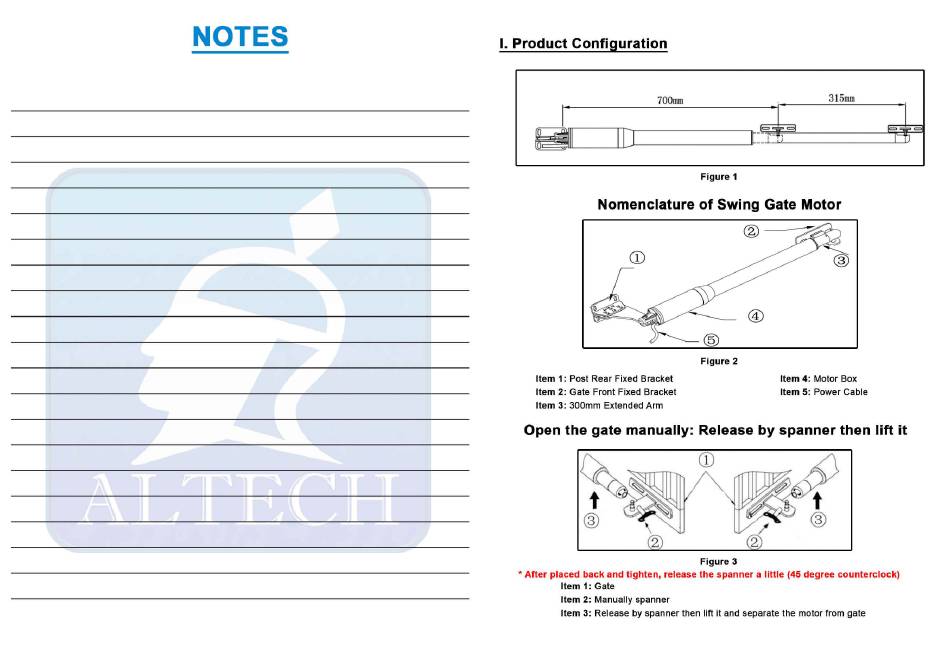 NOTES

ALTECH

I. Product Configuration

700mm

315mm

Figure 1

Nomenclature of Swing Gate Motor

①
②
③
④
⑤

Figure 2

Item 1: Post Rear Fixed Bracket
Item 2: Gate Front Fixed Bracket
Item 3: 300mm Extended Arm
Item 4: Motor Box
Item 5: Power Cable

Open the gate manually: Release by spanner then lift it

①
③
②
②
③

Figure 3

* After placed back and tighten, release the spanner a little (45 degree counterclock)

Item 1: Gate
Item 2: Manually spanner
Item 3: Release by spanner then lift it and separate the motor from gate